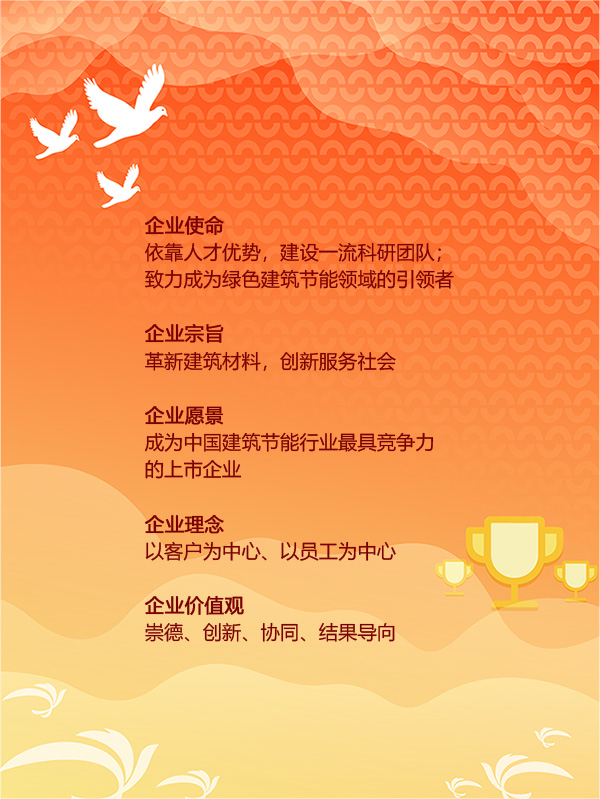 企业使命
依靠人才优势，建设一流科研团队；
致力成为绿色建筑节能领域的引领者

企业宗旨
革新建筑材料，创新服务社会

企业愿景
成为中国建筑节能行业最具竞争力的上市企业

企业理念
以客户为中心、以员工为中心

企业价值观
崇德、创新、协同、结果导向